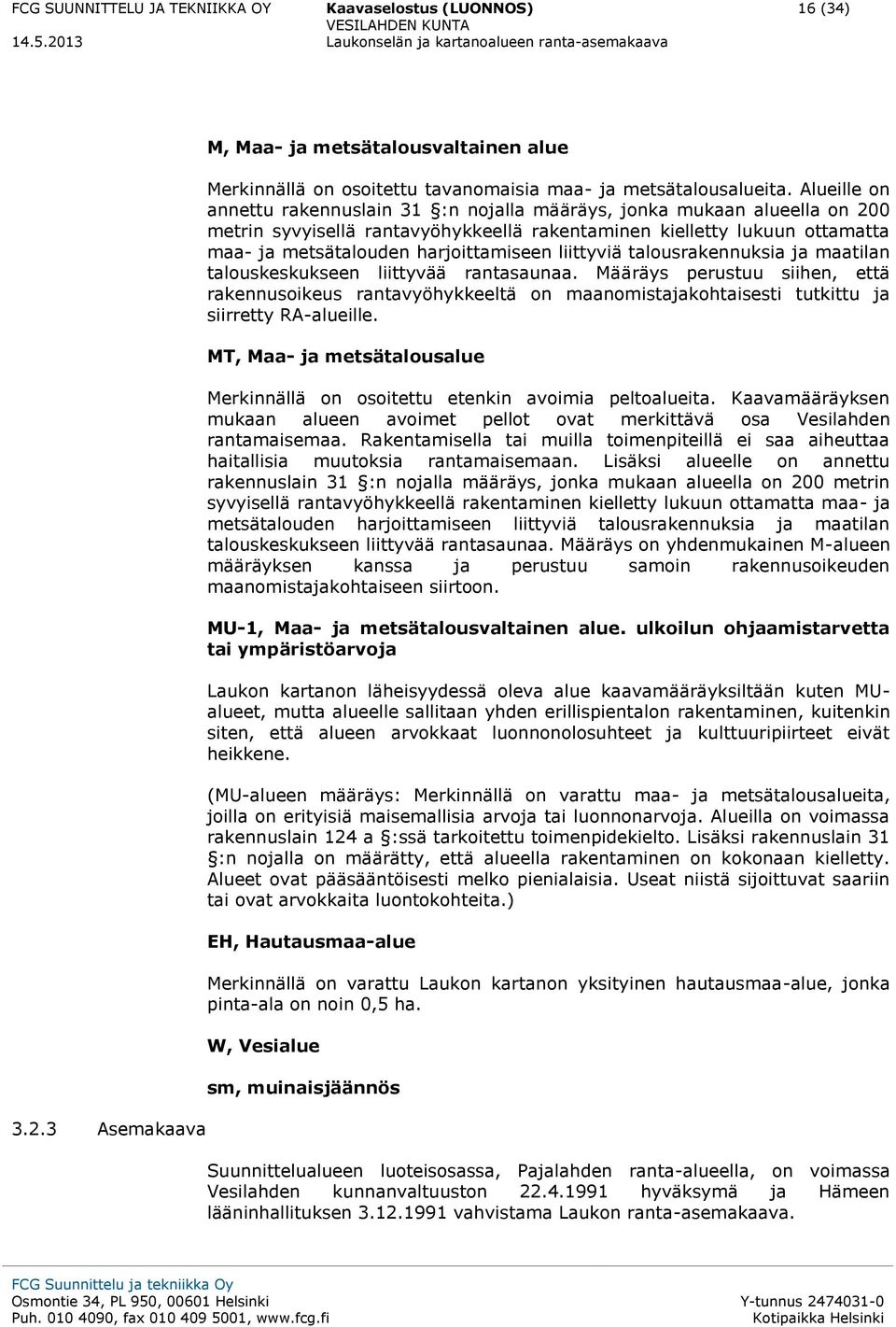 FCG SUUNNITTELU JA TEKNIIKKA OY
14.5.2013

Kaavaselostus (LUONNOS)
VESILAHDEN KUNTA
Laukonselän ja kartanoalueen ranta-asemakaava

16 (34)

M, Maa- ja metsätalousvaltainen alue

Merkinnällä on osoitettu tavanomaisia maa- ja metsätalousalueita. Alueille on annettu rakennuslain 31 §:n nojalla määräys, jonka mukaan alueella on 200 metrin syvyisellä rantavyöhykkeellä rakentaminen kielletty lukuun ottamatta maa- ja metsätalouden harjoittamiseen liittyviä talousrakennuksia ja maatilan talouskeskukseen liittyvää rantasaunaa. Määräys perustuu siihen, että rakennusoikeus rantavyöhykkeeltä on maanomistajakohtaisesti tutkittu ja siirretty RA-alueille.

MT, Maa- ja metsätalousalue

Merkinnällä on osoitettu etenkin avoimia peltoalueita. Kaavamääräyksen mukaan alueen avoimet pellot ovat merkittävä osa Vesilahden rantamaisemaa. Rakentamisella tai muilla toimenpiteillä ei saa aiheuttaa haitallisia muutoksia rantamaisemaan. Lisäksi alueelle on annettu rakennuslain 31 §:n nojalla määräys, jonka mukaan alueella on 200 metrin syvyisellä rantavyöhykkeellä rakentaminen kielletty lukuun ottamatta maa- ja metsätalouden harjoittamiseen liittyviä talousrakennuksia ja maatilan talouskeskukseen liittyvää rantasaunaa. Määräys on yhdenmukainen M-alueen määräyksen kanssa ja perustuu samoin rakennusoikeuden maanomistajakohtaiseen siirtoon.

MU-1, Maa- ja metsätalousvaltainen alue. ulkoilun ohjaamistarvetta tai ympäristöarvoja

Laukon kartanon läheisyydessä oleva alue kaavamääräyksiltään kuten MU-alueet, mutta alueelle sallitaan yhden erillispientalon rakentaminen, kuitenkin siten, että alueen arvokkaat luonnonolosuhteet ja kulttuuripiirteet eivät heikkene.

(MU-alueen määräys: Merkinnällä on varattu maa- ja metsätalousalueita, joilla on erityisiä maisemallisia arvoja tai luonnonarvoja. Alueilla on voimassa rakennuslain 124 a §:ssä tarkoitettu toimenpidekielto. Lisäksi rakennuslain 31 §:n nojalla on määrätty, että alueella rakentaminen on kokonaan kielletty. Alueet ovat pääsääntöisesti melko pienialaisia. Useat niistä sijoittuvat saariin tai ovat arvokkaita luontokohteita.)

EH, Hautausmaa-alue

Merkinnällä on varattu Laukon kartanon yksityinen hautausmaa-alue, jonka pinta-ala on noin 0,5 ha.

W, Vesialue

sm, muinaisjäännös

3.2.3 Asemakaava

Suunnittelualueen luoteisosassa, Pajalahden ranta-alueella, on voimassa Vesilahden kunnanvaltuuston 22.4.1991 hyväksymä ja Hämeen lääninhallituksen 3.12.1991 vahvistama Laukon ranta-asemakaava.

FCG Suunnittelu ja tekniikka Oy
Osmontie 34, PL 950, 00601 Helsinki
Puh. 010 4090, fax 010 409 5001, www.fcg.fi
Y-tunnus 2474031-0
Kotipaikka Helsinki